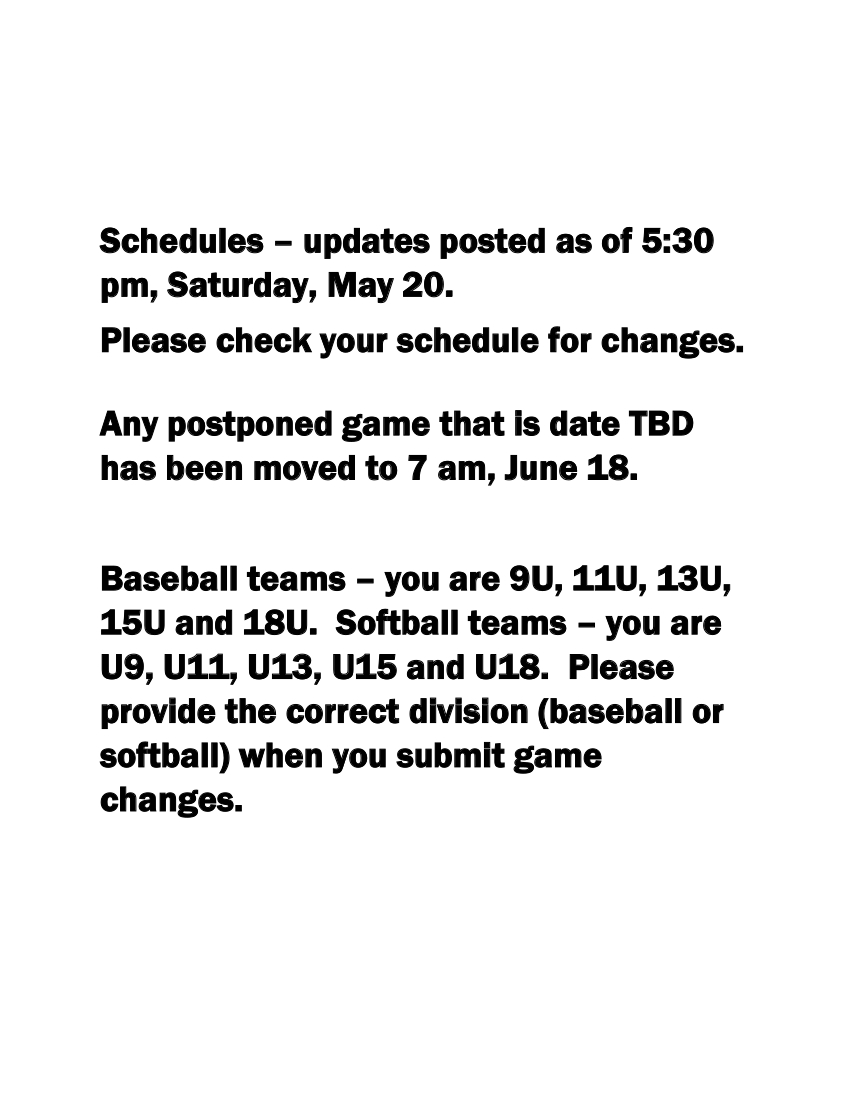 Schedules – updates posted as of 5:30 pm, Saturday, May 20.

Please check your schedule for changes.

Any postponed game that is date TBD has been moved to 7 am, June 18.

Baseball teams – you are 9U, 11U, 13U, 15U and 18U. Softball teams – you are U9, U11, U13, U15 and U18. Please provide the correct division (baseball or softball) when you submit game changes.